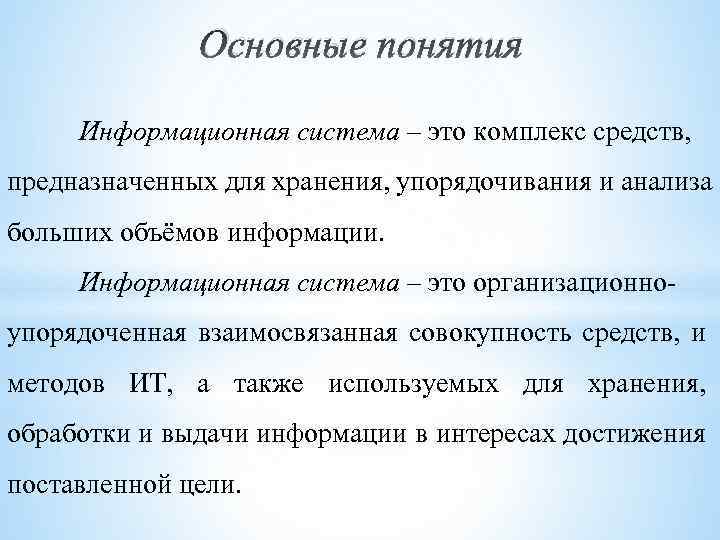 Основные понятия

Информационная система – это комплекс средств, предназначенных для хранения, упорядочивания и анализа больших объёмов информации.

Информационная система – это организационно-упорядоченная взаимосвязанная совокупность средств, и методов ИТ, а также используемых для хранения, обработки и выдачи информации в интересах достижения поставленной цели.